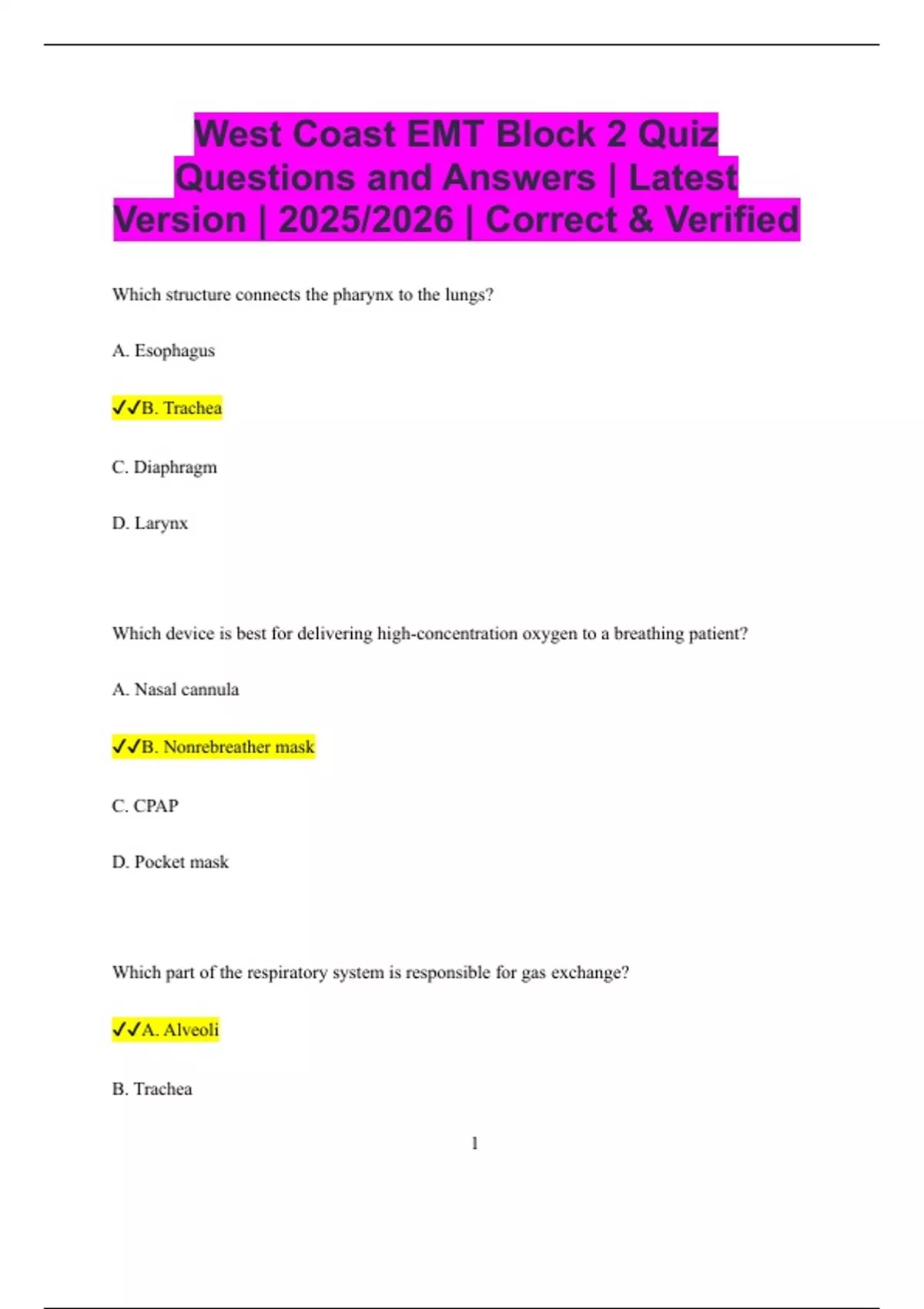 West Coast EMT Block 2 Quiz Questions and Answers | Latest Version | 2025/2026 | Correct & Verified

Which structure connects the pharynx to the lungs?

A. Esophagus

✓✓B. Trachea

C. Diaphragm

D. Larynx

Which device is best for delivering high-concentration oxygen to a breathing patient?

A. Nasal cannula

✓✓B. Nonrebreather mask

C. CPAP

D. Pocket mask

Which part of the respiratory system is responsible for gas exchange?

✓✓A. Alveoli

B. Trachea

1